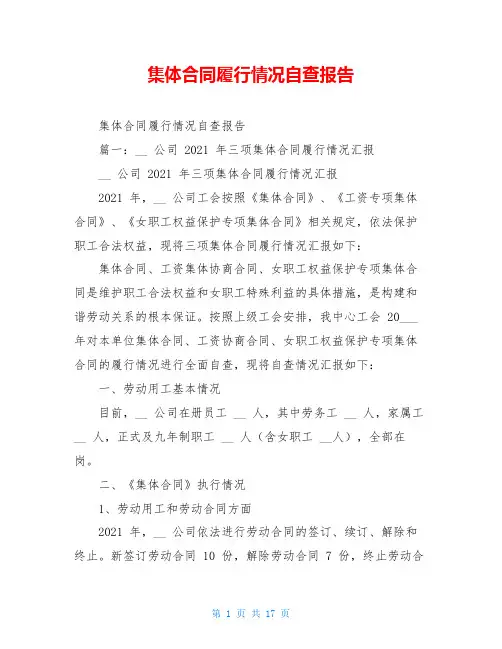 集体合同履行情况自查报告

集体合同履行情况自查报告

篇一：__ 公司 2021 年三项集体合同履行情况汇报

__ 公司 2021 年三项集体合同履行情况汇报

2021 年，__ 公司工会按照《集体合同》、《工资专项集体合同》、《女职工权益保护专项集体合同》相关规定，依法保护职工合法权益，现将三项集体合同履行情况汇报如下：

集体合同、工资集体协商合同、女职工权益保护专项集体合同是维护职工合法权益和女职工特殊利益的具体措施，是构建和谐劳动关系的根本保证。按照上级工会安排，我中心工会 20___ 年对本单位集体合同、工资协商合同、女职工权益保护专项集体合同的履行情况进行全面自查，现将自查情况汇报如下：

一、劳动用工基本情况

目前，__ 公司在册员工 __ 人，其中劳务工 __ 人，家属工 __ 人，正式及九年制职工 __ 人（含女职工 __人），全部在岗。

二、《集体合同》执行情况

1、劳动用工和劳动合同方面

2021 年，__ 公司依法进行劳动合同的签订、续订、解除和终止。新签订劳动合同 10 份，解除劳动合同 7 份，终止劳动合

第 1 页 共 17 页